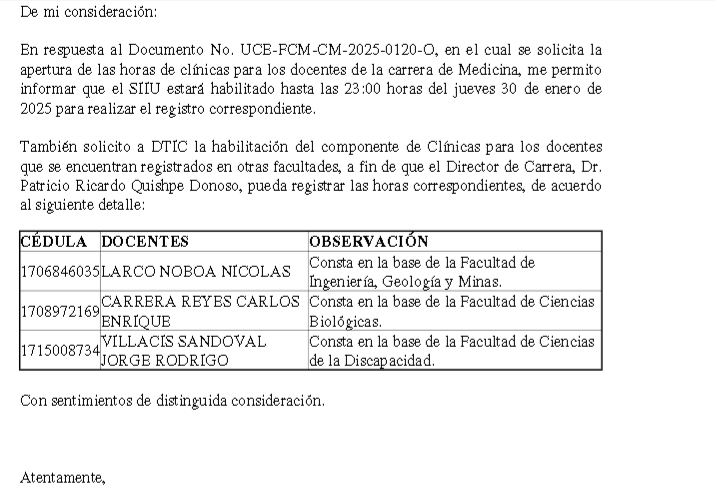 De mi consideración:

En respuesta al Documento No. UCE-FCM-CM-2025-0120-O, en el cual se solicita la apertura de las horas de clínicas para los docentes de la carrera de Medicina, me permito informar que el SIIU estará habilitado hasta las 23:00 horas del jueves 30 de enero de 2025 para realizar el registro correspondiente.

También solicito a DTIC la habilitación del componente de Clínicas para los docentes que se encuentran registrados en otras facultades, a fin de que el Director de Carrera, Dr. Patricio Ricardo Quishpe Donoso, pueda registrar las horas correspondientes, de acuerdo al siguiente detalle:

| CÉDULA | DOCENTES | OBSERVACIÓN |
|---|---|---|
| 1706846035 | LARCO NOBOA NICOLAS | Consta en la base de la Facultad de Ingeniería, Geología y Minas. |
| 1708972169 | CARRERA REYES CARLOS ENRIQUE | Consta en la base de la Facultad de Ciencias Biológicas. |
| 1715008734 | VILLACIS SANDOVAL JORGE RODRIGO | Consta en la base de la Facultad de Ciencias de la Discapacidad. |

Con sentimientos de distinguida consideración.

Atentamente,